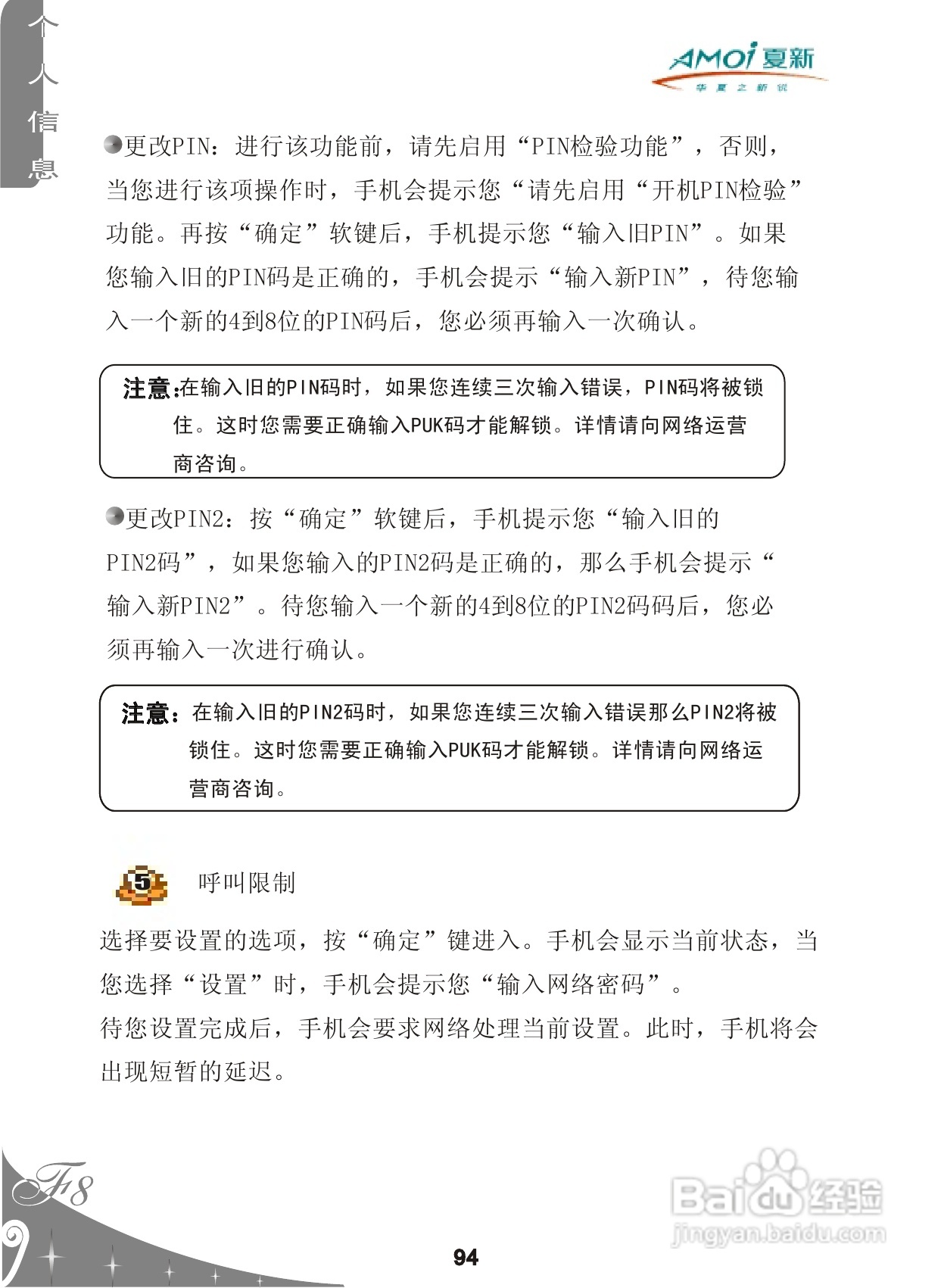 个人信息

AMOi 夏新
华夏之新锐

更改PIN：进行该功能前，请先启用“PIN检验功能”，否则，当您进行该项操作时，手机会提示您“请先启用“开机PIN检验”功能。再按“确定”软键后，手机提示您“输入旧PIN”。如果您输入旧的PIN码是正确的，手机会提示“输入新PIN”，待您输入一个新的4到8位的PIN码后，您必须再输入一次确认。

注意:在输入旧的PIN码时，如果您连续三次输入错误，PIN码将被锁住。这时您需要正确输入PUK码才能解锁。详情请向网络运营商咨询。

更改PIN2：按“确定”软键后，手机提示您“输入旧的PIN2码”，如果您输入的PIN2码是正确的，那么手机会提示“输入新PIN2”。待您输入一个新的4到8位的PIN2码码后，您必须再输入一次进行确认。

注意：在输入旧的PIN2码时，如果您连续三次输入错误那么PIN2将被锁住。这时您需要正确输入PUK码才能解锁。详情请向网络运营商咨询。

5 呼叫限制

选择要设置的选项，按“确定”键进入。手机会显示当前状态，当您选择“设置”时，手机会提示您“输入网络密码”。
待您设置完成后，手机会要求网络处理当前设置。此时，手机将会出现短暂的延迟。

F8

94

Baidu经验
jingyan.baidu.com